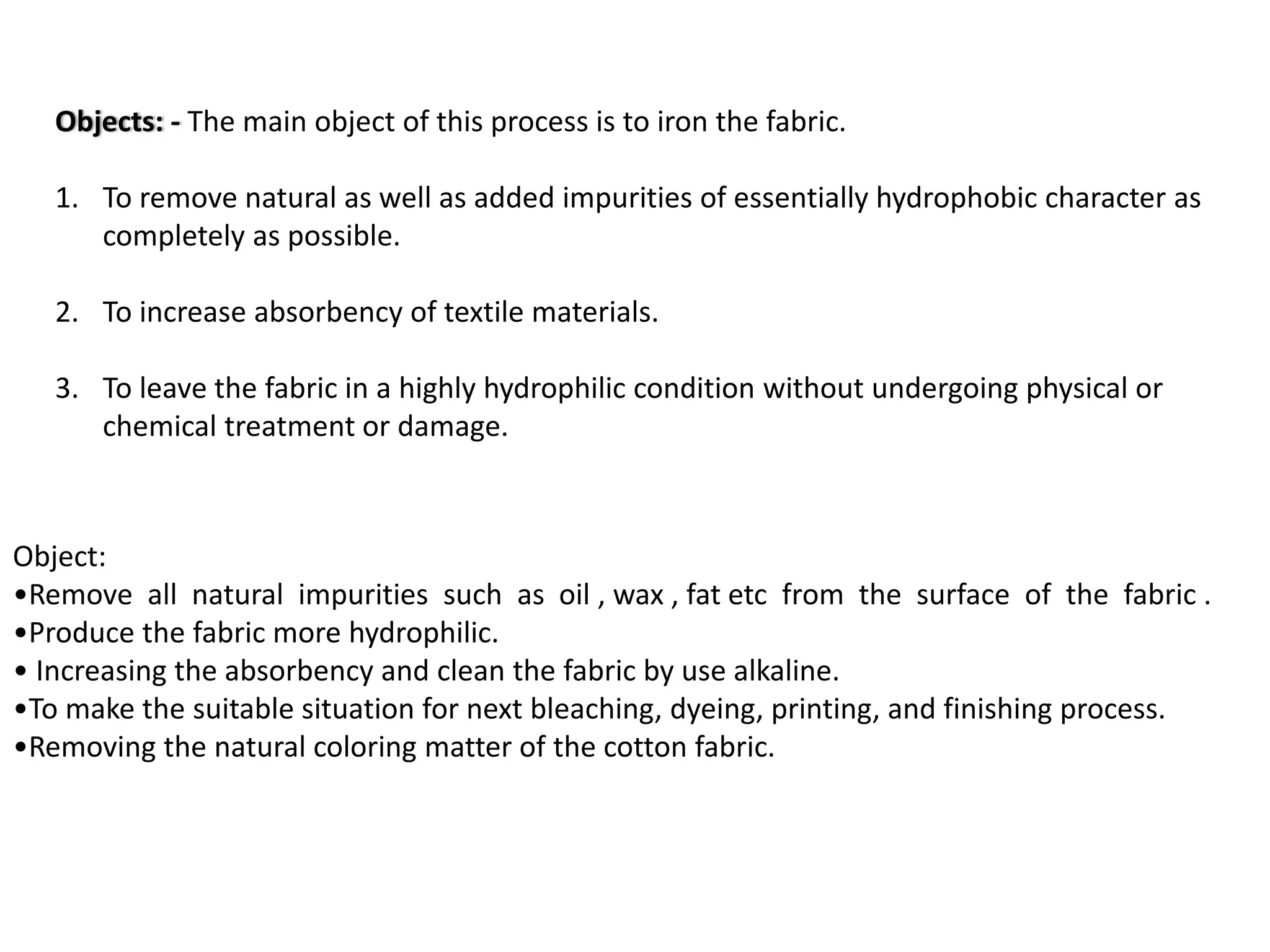 Objects: - The main object of this process is to iron the fabric.

1. To remove natural as well as added impurities of essentially hydrophobic character as completely as possible.

2. To increase absorbency of textile materials.

3. To leave the fabric in a highly hydrophilic condition without undergoing physical or chemical treatment or damage.

Object:
•Remove all natural impurities such as oil , wax , fat etc from the surface of the fabric .
•Produce the fabric more hydrophilic.
• Increasing the absorbency and clean the fabric by use alkaline.
•To make the suitable situation for next bleaching, dyeing, printing, and finishing process.
•Removing the natural coloring matter of the cotton fabric.